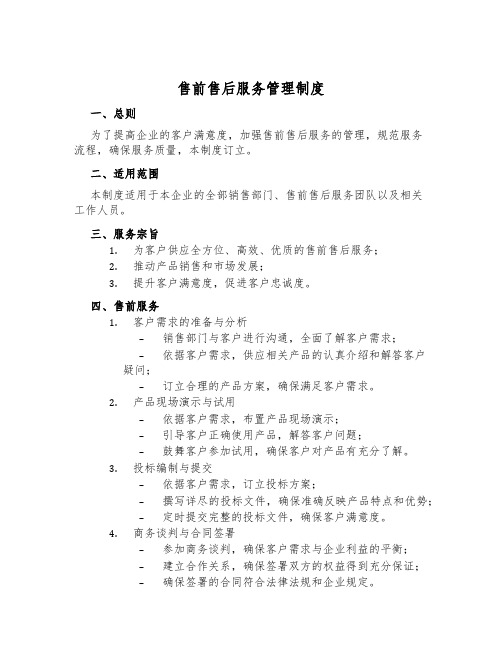 售前售后服务管理制度

一、总则

为了提高企业的客户满意度，加强售前售后服务的管理，规范服务流程，确保服务质量，本制度订立。

二、适用范围

本制度适用于本企业的全部销售部门、售前售后服务团队以及相关工作人员。

三、服务宗旨

1. 为客户供应全方位、高效、优质的售前售后服务；
2. 推动产品销售和市场发展；
3. 提升客户满意度，促进客户忠诚度。

四、售前服务

1. 客户需求的准备与分析
- 销售部门与客户进行沟通，全面了解客户需求；
- 依据客户需求，供应相关产品的认真介绍和解答客户疑问；
- 订立合理的产品方案，确保满足客户需求。
2. 产品现场演示与试用
- 依据客户需求，布置产品现场演示；
- 引导客户正确使用产品，解答客户问题；
- 鼓舞客户参加试用，确保客户对产品有充分了解。
3. 投标编制与提交
- 依据客户需求，订立投标方案；
- 撰写详尽的投标文件，确保准确反映产品特点和优势；
- 定时提交完整的投标文件，确保客户满意度。
4. 商务谈判与合同签署
- 参加商务谈判，确保客户需求与企业利益的平衡；
- 建立合作关系，确保签署双方的权益得到充分保证；
- 确保签署的合同符合法律法规和企业规定。